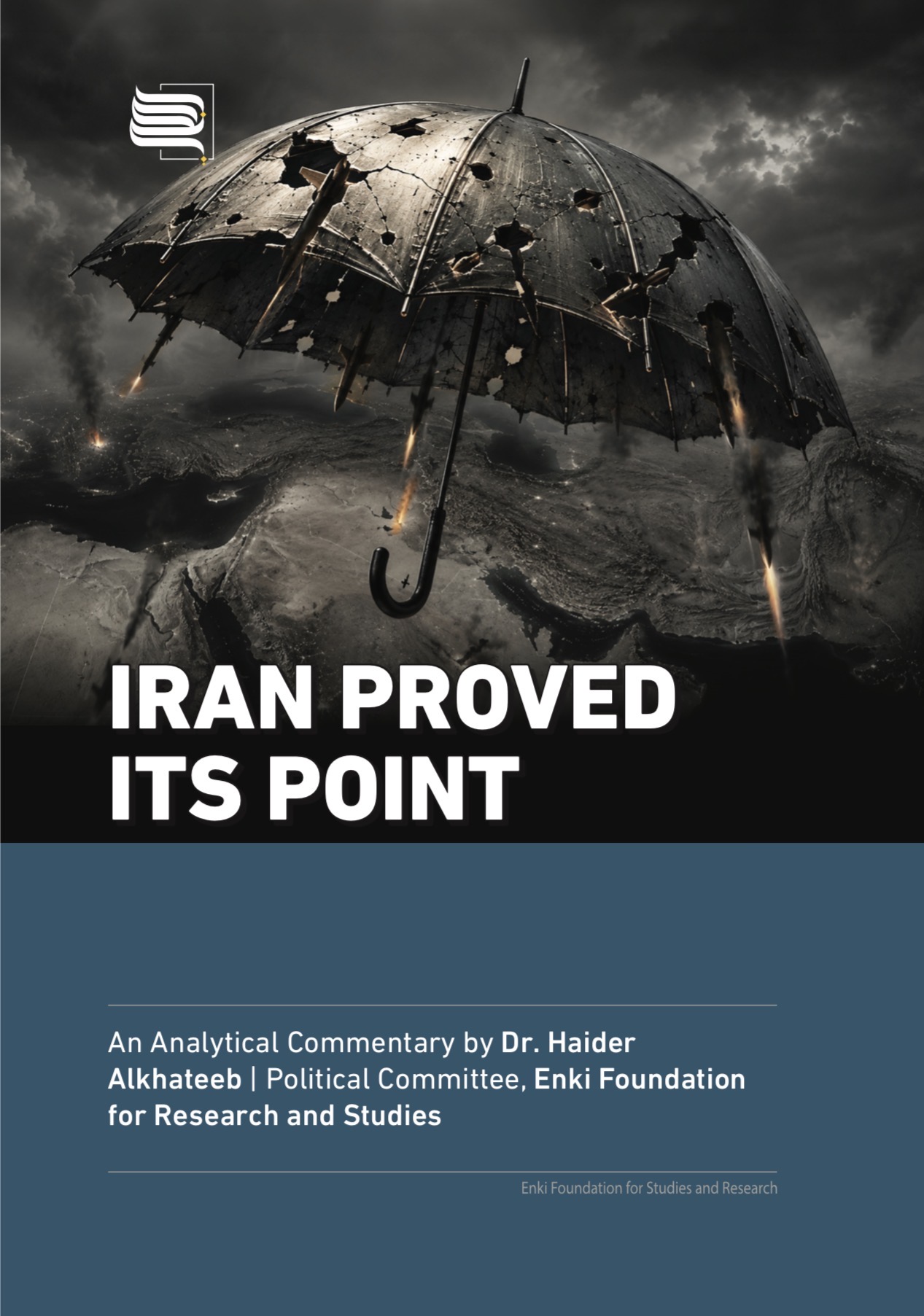 IRAN PROVED ITS POINT

An Analytical Commentary by Dr. Haider Alkhateeb | Political Committee, Enki Foundation for Research and Studies

Enki Foundation for Studies and Research